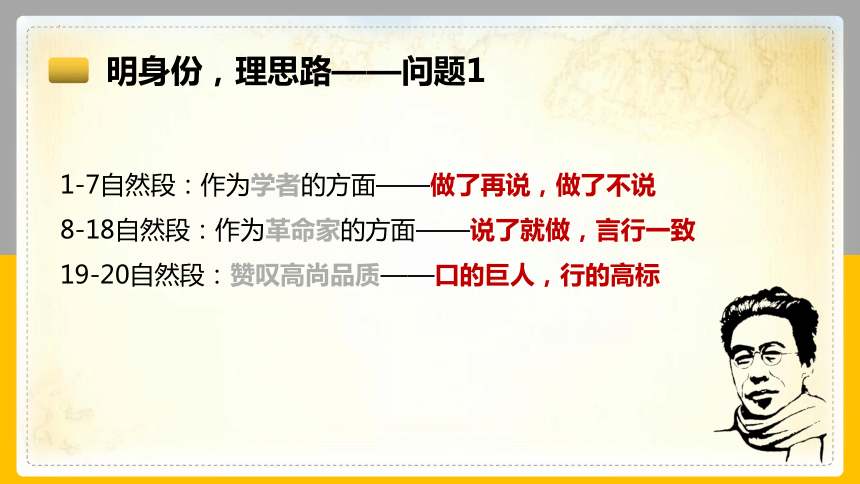 明身份，理思路——问题1

1-7自然段：作为学者的方面——做了再说，做了不说

8-18自然段：作为革命家的方面——说了就做，言行一致

19-20自然段：赞叹高尚品质——口的巨人，行的高标